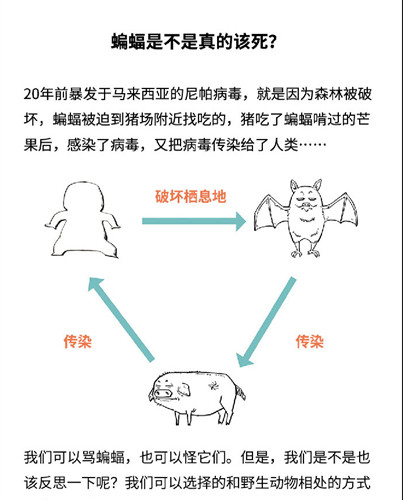 蝙蝠是不是真的该死?

20年前暴发于马来西亚的尼帕病毒，就是因为森林被破坏，蝙蝠被迫到猪场附近找吃的，猪吃了蝙蝠啃过的芒果后，感染了病毒，又把病毒传染给了人类……

破坏栖息地

传染

传染

我们可以骂蝙蝠，也可以怪它们。但是，我们是不是也该反思一下呢？我们可以选择的和野生动物相处的方式